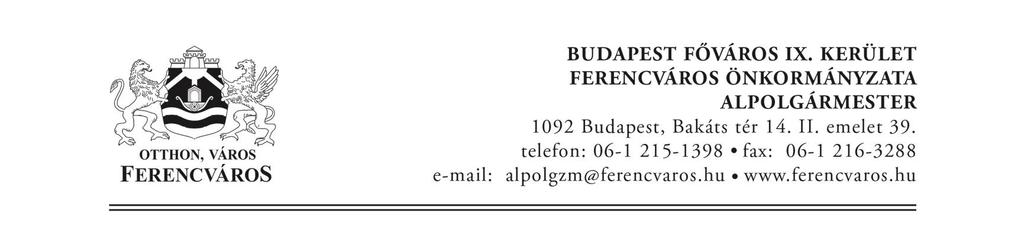 OTTHON, VÁROS
FERENCVÁROS

BUDAPEST FŐVÁROS IX. KERÜLET
FERENCVÁROS ÖNKORMÁNYZATA
ALPOLGÁRMESTER
1092 Budapest, Bakáts tér 14. II. emelet 39.
telefon: 06-1 215-1398 • fax: 06-1 216-3288
e-mail: alpolgzm@ferencvaros.hu • www.ferencvaros.hu